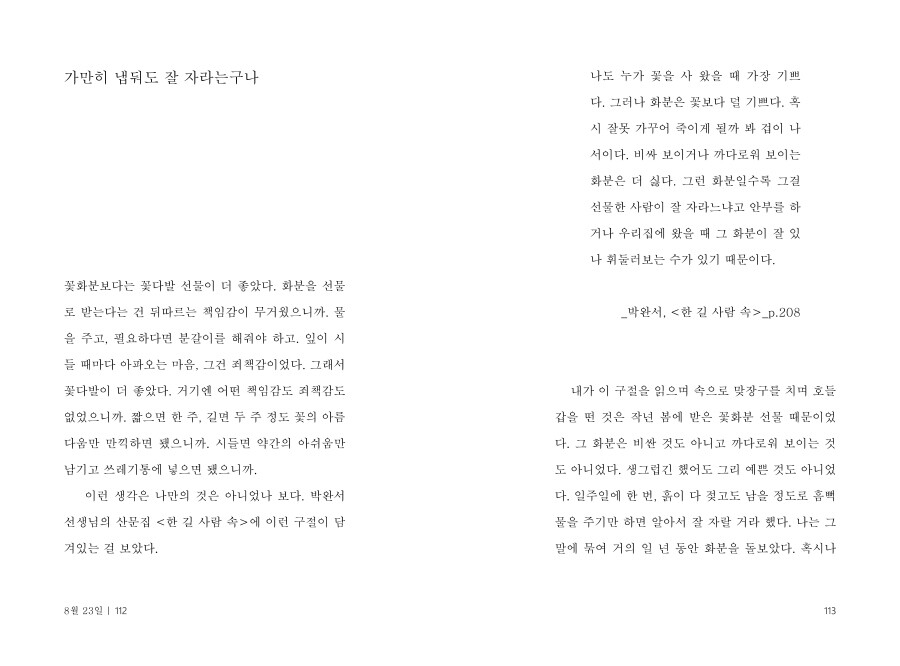 가만히 냅둬도 잘 자라는구나

꽃화분보다는 꽃다발 선물이 더 좋았다. 화분을 선물로 받는다는 건 뒤따르는 책임감이 무거웠으니까. 물을 주고, 필요하다면 분갈이를 해줘야 하고, 잎이 시들 때마다 아파오는 마음, 그건 죄책감이었다. 그래서 꽃다발이 더 좋았다. 거기엔 어떤 책임감도 죄책감도 없었으니까. 짧으면 한 주, 길면 두 주 정도 꽃의 아름다움만 만끽하면 됐으니까. 시들면 약간의 아쉬움만 남기고 쓰레기통에 넣으면 됐으니까.

이런 생각은 나만의 것은 아니었나 보다. 박완서 선생님의 산문집 <한 길 사람 속>에 이런 구절이 담겨있는 걸 보았다.

8월 23일 | 112

나도 누가 꽃을 사 왔을 때 가장 기쁘다. 그러나 화분은 꽃보다 덜 기쁘다. 혹시 잘못 가꾸어 죽이게 될까 봐 겁이 나서이다. 비싸 보이거나 까다로워 보이는 화분은 더 싫다. 그런 화분일수록 그걸 선물한 사람이 잘 자라느냐고 안부를 하거나 우리집에 왔을 때 그 화분이 잘 있나 휘둘러보는 수가 있기 때문이다.

_박완서, <한 길 사람 속>_p.208

내가 이 구절을 읽으며 속으로 맞장구를 치며 호들갑을 떤 것은 작년 봄에 받은 꽃화분 선물 때문이었다. 그 화분은 비싼 것도 아니고 까다로워 보이는 것도 아니었다. 생그럽긴 했어도 그리 예쁜 것도 아니었다. 일주일에 한 번, 흙이 다 젖고도 남을 정도로 흠뻑 물을 주기만 하면 알아서 잘 자랄 거라 했다. 나는 그 말에 묶여 거의 일 년 동안 화분을 돌보았다. 혹시나

113